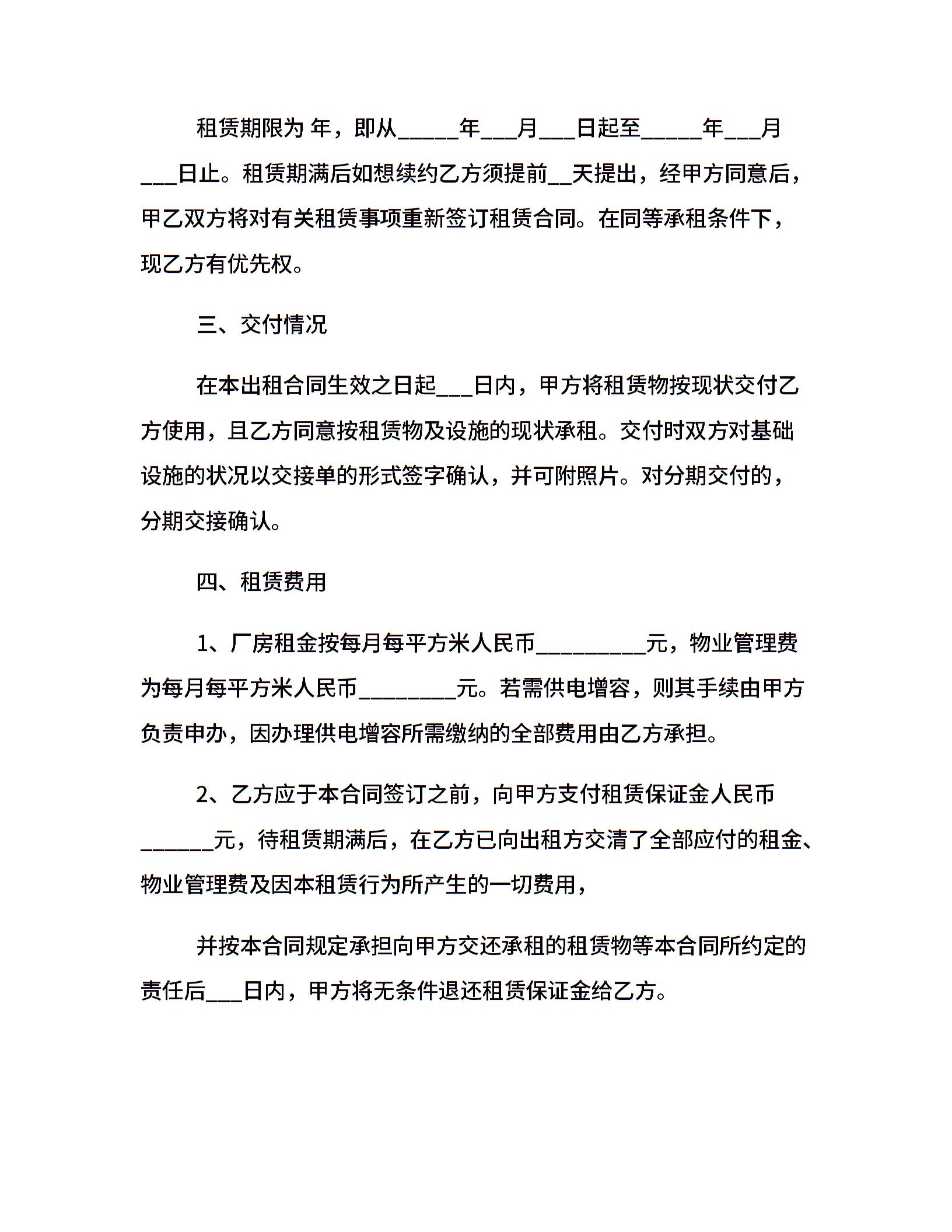 租赁期限为 年，即从_____年___月___日起至_____年___月___日止。租赁期满后如想续约乙方须提前__天提出，经甲方同意后，甲乙双方将对有关租赁事项重新签订租赁合同。在同等承租条件下，现乙方有优先权。

三、交付情况

在本出租合同生效之日起___日内，甲方将租赁物按现状交付乙方使用，且乙方同意按租赁物及设施的现状承租。交付时双方对基础设施的状况以交接单的形式签字确认，并可附照片。对分期交付的，分期交接确认。

四、租赁费用

1、厂房租金按每月每平方米人民币_________元，物业管理费为每月每平方米人民币________元。若需供电增容，则其手续由甲方负责申办，因办理供电增容所需缴纳的全部费用由乙方承担。

2、乙方应于本合同签订之前，向甲方支付租赁保证金人民币______元，待租赁期满后，在乙方已向出租方交清了全部应付的租金、物业管理费及因本租赁行为所产生的一切费用，

并按本合同规定承担向甲方交还承租的租赁物等本合同所约定的责任后___日内，甲方将无条件退还租赁保证金给乙方。